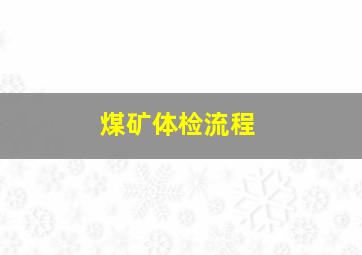 煤矿体检流程